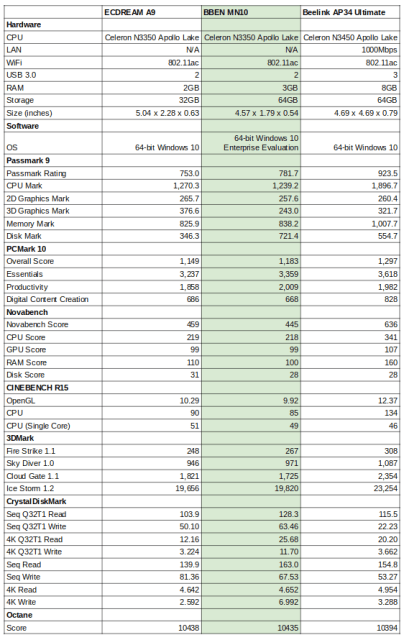 | | ECDREAM A9 | BBEN MN10 | Beelink AP34 Ultimate |
|---|---|---|---|
| **Hardware** | | | |
| CPU | Celeron N3350 Apollo Lake | Celeron N3350 Apollo Lake | Celeron N3450 Apollo Lake |
| LAN | N/A | N/A | 1000Mbps |
| WiFi | 802.11ac | 802.11ac | 802.11ac |
| USB 3.0 | 2 | 2 | 3 |
| RAM | 2GB | 3GB | 8GB |
| Storage | 32GB | 64GB | 64GB |
| Size (inches) | 5.04 x 2.28 x 0.63 | 4.57 x 1.79 x 0.54 | 4.69 x 4.69 x 0.79 |
| **Software** | | | |
| OS | 64-bit Windows 10 | 64-bit Windows 10 Enterprise Evaluation | 64-bit Windows 10 |
| **Passmark 9** | | | |
| Passmark Rating | 753.0 | 781.7 | 923.5 |
| CPU Mark | 1,270.3 | 1,239.2 | 1,896.7 |
| 2D Graphics Mark | 265.7 | 257.6 | 260.4 |
| 3D Graphics Mark | 376.6 | 243.0 | 321.7 |
| Memory Mark | 825.9 | 838.2 | 1,007.7 |
| Disk Mark | 346.3 | 721.4 | 554.7 |
| **PCMark 10** | | | |
| Overall Score | 1,149 | 1,183 | 1,297 |
| Essentials | 3,237 | 3,359 | 3,618 |
| Productivity | 1,858 | 2,009 | 1,982 |
| Digital Content Creation | 686 | 668 | 828 |
| **Novabench** | | | |
| Novabench Score | 459 | 445 | 636 |
| CPU Score | 219 | 218 | 341 |
| GPU Score | 99 | 99 | 107 |
| RAM Score | 110 | 100 | 160 |
| Disk Score | 31 | 28 | 28 |
| **CINEBENCH R15** | | | |
| OpenGL | 10.29 | 9.92 | 12.37 |
| CPU | 90 | 85 | 134 |
| CPU (Single Core) | 51 | 49 | 46 |
| **3DMark** | | | |
| Fire Strike 1.1 | 248 | 267 | 308 |
| Sky Diver 1.0 | 946 | 971 | 1,087 |
| Cloud Gate 1.1 | 1,821 | 1,725 | 2,354 |
| Ice Storm 1.2 | 19,656 | 19,820 | 23,254 |
| **CrystalDiskMark** | | | |
| Seq Q32T1 Read | 103.9 | 128.3 | 115.5 |
| Seq Q32T1 Write | 50.10 | 63.46 | 22.23 |
| 4K Q32T1 Read | 12.16 | 25.68 | 20.20 |
| 4K Q32T1 Write | 3.224 | 11.70 | 3.662 |
| Seq Read | 139.9 | 163.0 | 154.8 |
| Seq Write | 81.36 | 67.53 | 53.27 |
| 4K Read | 4.642 | 4.652 | 4.954 |
| 4K Write | 2.592 | 6.992 | 3.288 |
| **Octane** | | | |
| Score | 10438 | 10435 | 10394 |